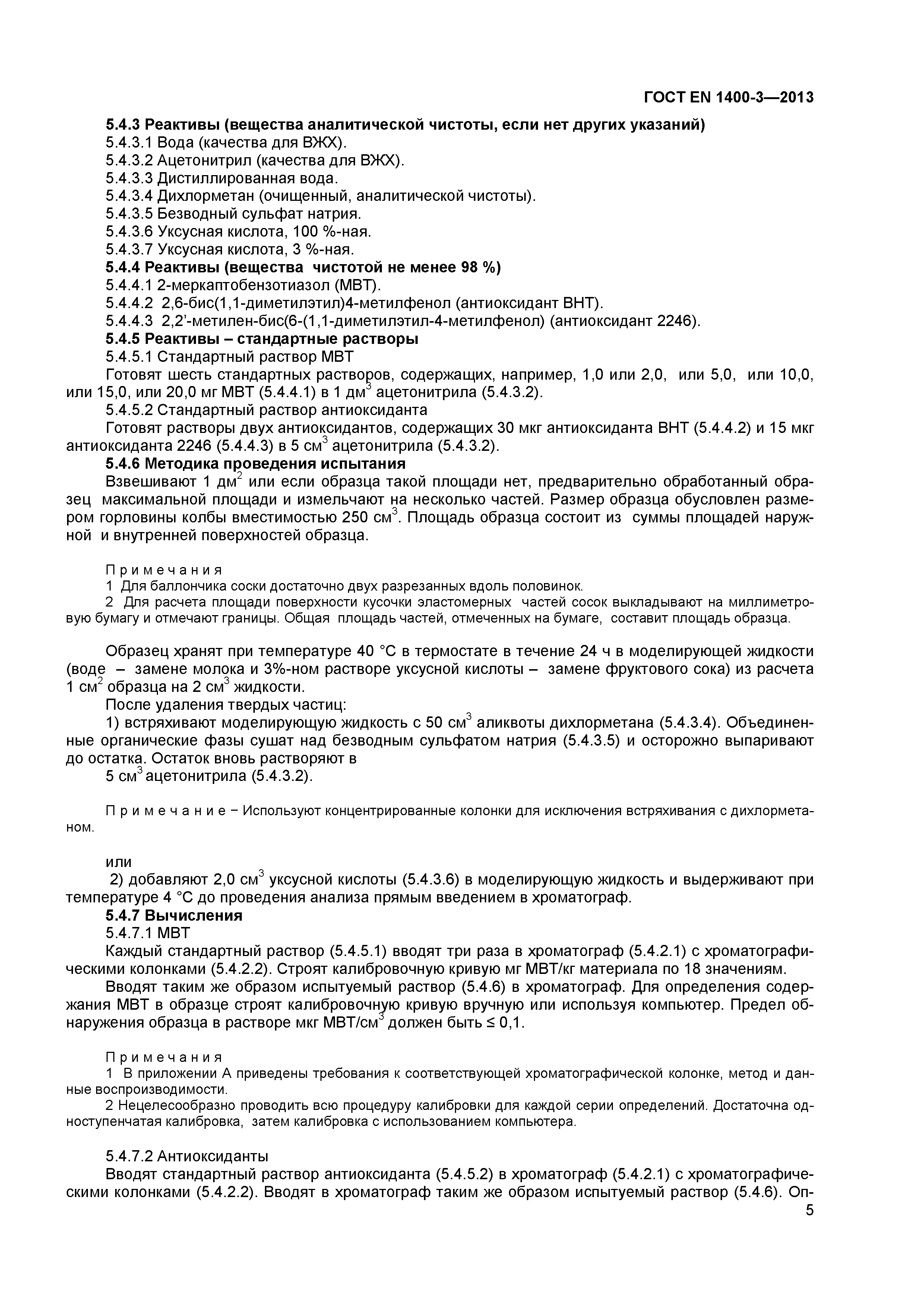 ГОСТ EN 1400-3—2013

5.4.3 Реактивы (вещества аналитической чистоты, если нет других указаний)
5.4.3.1 Вода (качества для ВЖХ).
5.4.3.2 Ацетонитрил (качества для ВЖХ).
5.4.3.3 Дистиллированная вода.
5.4.3.4 Дихлорметан (очищенный, аналитической чистоты).
5.4.3.5 Безводный сульфат натрия.
5.4.3.6 Уксусная кислота, 100 %-ная.
5.4.3.7 Уксусная кислота, 3 %-ная.
5.4.4 Реактивы (вещества чистотой не менее 98 %)
5.4.4.1 2-меркаптобензотиазол (МВТ).
5.4.4.2 2,6-бис(1,1-диметилэтил)4-метилфенол (антиоксидант ВНТ).
5.4.4.3 2,2'-метилен-бис(6-(1,1-диметилэтил-4-метилфенол) (антиоксидант 2246).
5.4.5 Реактивы – стандартные растворы
5.4.5.1 Стандартный раствор МВТ
Готовят шесть стандартных растворов, содержащих, например, 1,0 или 2,0, или 5,0, или 10,0, или 15,0, или 20,0 мг МВТ (5.4.4.1) в 1 дм$^3$ ацетонитрила (5.4.3.2).
5.4.5.2 Стандартный раствор антиоксиданта
Готовят растворы двух антиоксидантов, содержащих 30 мкг антиоксиданта ВНТ (5.4.4.2) и 15 мкг антиоксиданта 2246 (5.4.4.3) в 5 см$^3$ ацетонитрила (5.4.3.2).
5.4.6 Методика проведения испытания
Взвешивают 1 дм$^2$ или если образца такой площади нет, предварительно обработанный образец максимальной площади и измельчают на несколько частей. Размер образца обусловлен размером горловины колбы вместимостью 250 см$^3$. Площадь образца состоит из суммы площадей наружной и внутренней поверхностей образца.

Примечания
1 Для баллончика соски достаточно двух разрезанных вдоль половинок.
2 Для расчета площади поверхности кусочки эластомерных частей сосок выкладывают на миллиметровую бумагу и отмечают границы. Общая площадь частей, отмеченных на бумаге, составит площадь образца.

Образец хранят при температуре 40 °С в термостате в течение 24 ч в моделирующей жидкости (воде – замене молока и 3%-ном растворе уксусной кислоты – замене фруктового сока) из расчета 1 см$^2$ образца на 2 см$^3$ жидкости.
После удаления твердых частиц:
1) встряхивают моделирующую жидкость с 50 см$^3$ аликвоты дихлорметана (5.4.3.4). Объединенные органические фазы сушат над безводным сульфатом натрия (5.4.3.5) и осторожно выпаривают до остатка. Остаток вновь растворяют в
5 см$^3$ ацетонитрила (5.4.3.2).

Примечание – Используют концентрированные колонки для исключения встряхивания с дихлорметаном.

или
2) добавляют 2,0 см$^3$ уксусной кислоты (5.4.3.6) в моделирующую жидкость и выдерживают при температуре 4 °С до проведения анализа прямым введением в хроматограф.
5.4.7 Вычисления
5.4.7.1 МВТ
Каждый стандартный раствор (5.4.5.1) вводят три раза в хроматограф (5.4.2.1) с хроматографическими колонками (5.4.2.2). Строят калибровочную кривую мг МВТ/кг материала по 18 значениям.
Вводят таким же образом испытуемый раствор (5.4.6) в хроматограф. Для определения содержания МВТ в образце строят калибровочную кривую вручную или используя компьютер. Предел обнаружения образца в растворе мкг МВТ/см$^3$ должен быть ≤ 0,1.

Примечания
1 В приложении А приведены требования к соответствующей хроматографической колонке, метод и данные воспроизводимости.
2 Нецелесообразно проводить всю процедуру калибровки для каждой серии определений. Достаточна одноступенчатая калибровка, затем калибровка с использованием компьютера.

5.4.7.2 Антиоксиданты
Вводят стандартный раствор антиоксиданта (5.4.5.2) в хроматограф (5.4.2.1) с хроматографическими колонками (5.4.2.2). Вводят в хроматограф таким же образом испытуемый раствор (5.4.6). Оп-
5